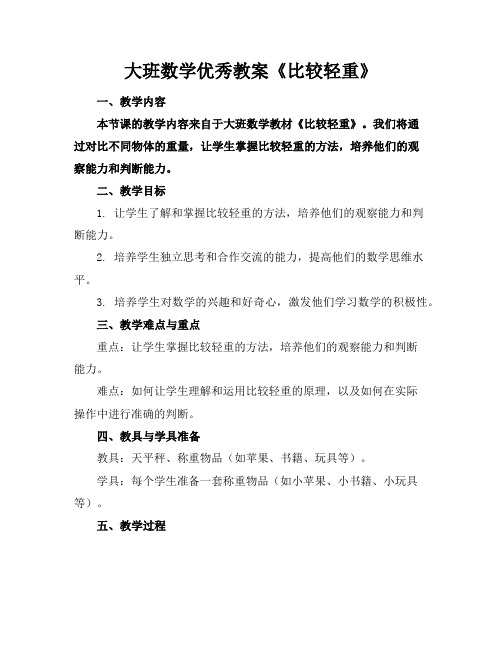 大班数学优秀教案《比较轻重》

一、教学内容

本节课的教学内容来自于大班数学教材《比较轻重》。我们将通过对比不同物体的重量，让学生掌握比较轻重的方法，培养他们的观察能力和判断能力。

二、教学目标

1. 让学生了解和掌握比较轻重的方法，培养他们的观察能力和判断能力。

2. 培养学生独立思考和合作交流的能力，提高他们的数学思维水平。

3. 培养学生对数学的兴趣和好奇心，激发他们学习数学的积极性。

三、教学难点与重点

重点：让学生掌握比较轻重的方法，培养他们的观察能力和判断能力。

难点：如何让学生理解和运用比较轻重的原理，以及如何在实际操作中进行准确的判断。

四、教具与学具准备

教具：天平秤、称重物品（如苹果、书籍、玩具等）。

学具：每个学生准备一套称重物品（如小苹果、小书籍、小玩具等）。

五、教学过程